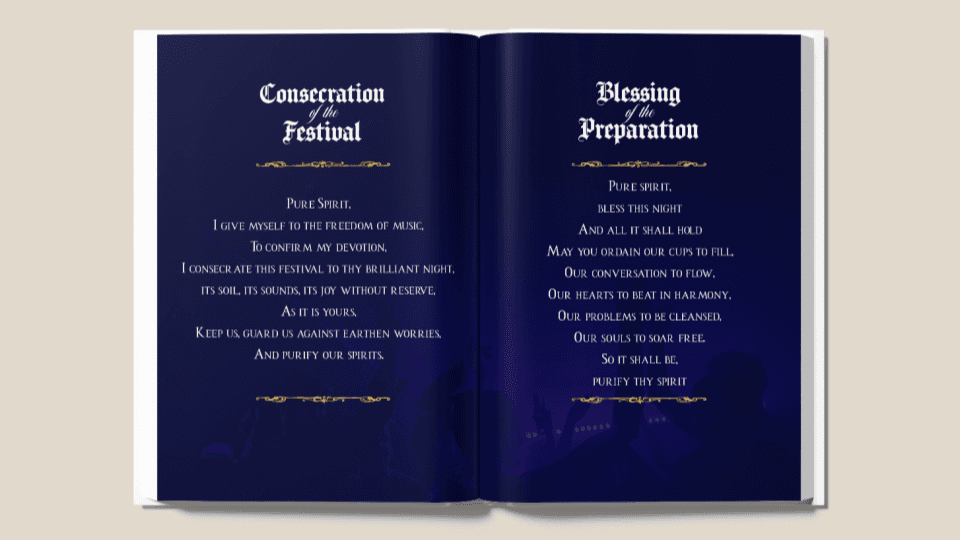 Consecration
of the
Festival

Pure Spirit,
I give myself to the freedom of music,
To confirm my devotion,
I consecrate this festival to thy brilliant night,
its soil, its sounds, its joy without reserve,
As it is yours,
Keep us, guard us against earthen worries,
And purify our spirits.

Blessing
of the
Preparation

Pure spirit,
bless this night
And all it shall hold
May you ordain our cups to fill,
Our conversation to flow,
Our hearts to beat in harmony,
Our problems to be cleansed,
Our souls to soar free.
So it shall be,
purify thy spirit